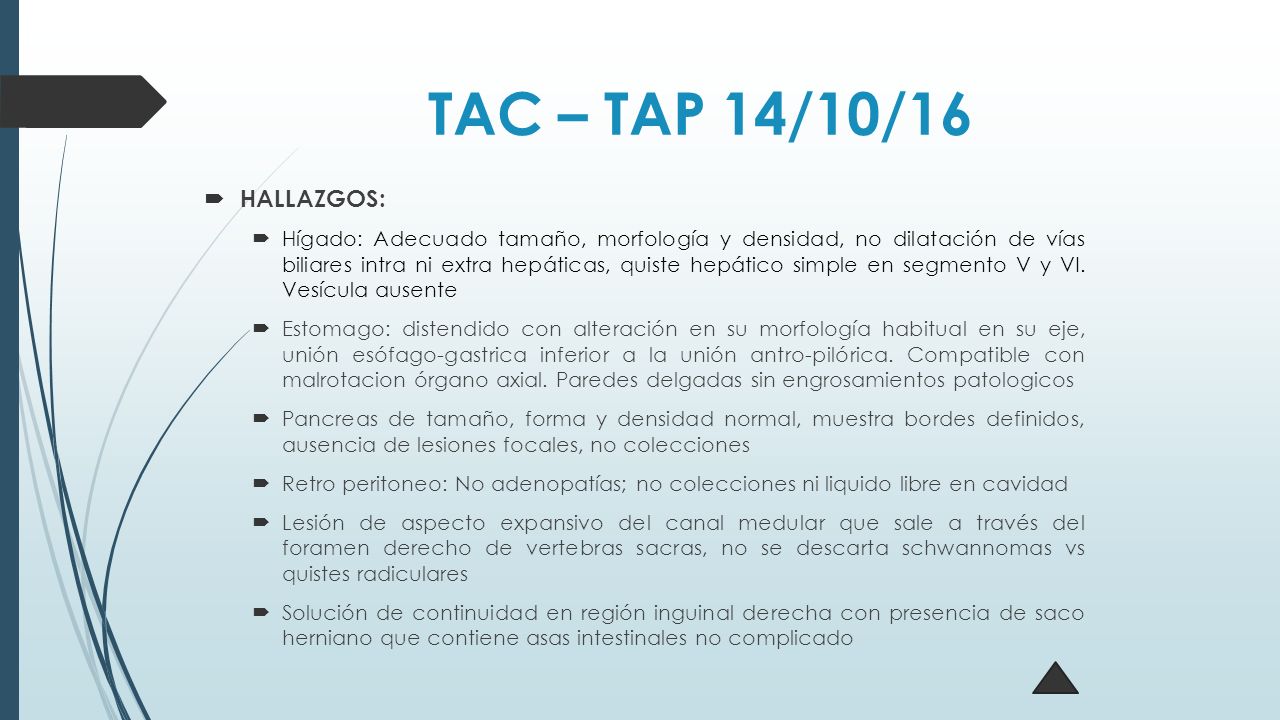 TAC – TAP 14/10/16

HALLAZGOS:

Hígado: Adecuado tamaño, morfología y densidad, no dilatación de vías biliares intra ni extra hepáticas, quiste hepático simple en segmento V y VI. Vesícula ausente

Estomago: distendido con alteración en su morfología habitual en su eje, unión esófago-gastrica inferior a la unión antro-pilórica. Compatible con malrotacion órgano axial. Paredes delgadas sin engrosamientos patologicos

Pancreas de tamaño, forma y densidad normal, muestra bordes definidos, ausencia de lesiones focales, no colecciones

Retro peritoneo: No adenopatías; no colecciones ni liquido libre en cavidad

Lesión de aspecto expansivo del canal medular que sale a través del foramen derecho de vertebras sacras, no se descarta schwannomas vs quistes radiculares

Solución de continuidad en región inguinal derecha con presencia de saco herniano que contiene asas intestinales no complicado